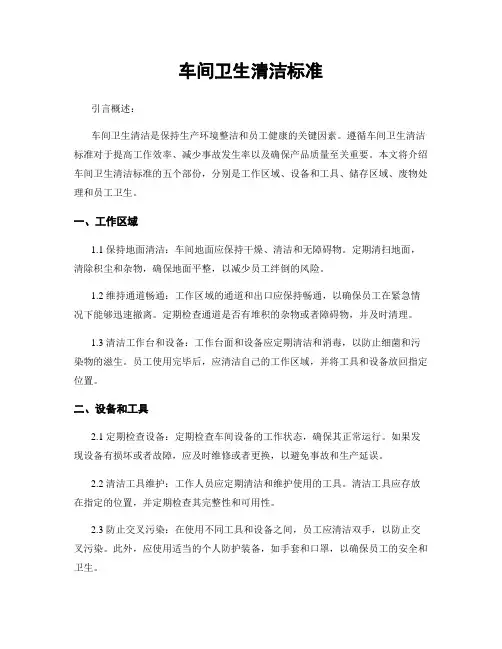 车间卫生清洁标准

引言概述：

车间卫生清洁是保持生产环境整洁和员工健康的关键因素。遵循车间卫生清洁标准对于提高工作效率、减少事故发生率以及确保产品质量至关重要。本文将介绍车间卫生清洁标准的五个部份，分别是工作区域、设备和工具、储存区域、废物处理和员工卫生。

一、工作区域

1.1 保持地面清洁：车间地面应保持干燥、清洁和无障碍物。定期清扫地面，清除积尘和杂物，确保地面平整，以减少员工绊倒的风险。

1.2 维持通道畅通：工作区域的通道和出口应保持畅通，以确保员工在紧急情况下能够迅速撤离。定期检查通道是否有堆积的杂物或者障碍物，并及时清理。

1.3 清洁工作台和设备：工作台面和设备应定期清洁和消毒，以防止细菌和污染物的滋生。员工使用完毕后，应清洁自己的工作区域，并将工具和设备放回指定位置。

二、设备和工具

2.1 定期检查设备：定期检查车间设备的工作状态，确保其正常运行。如果发现设备有损坏或者故障，应及时维修或者更换，以避免事故和生产延误。

2.2 清洁工具维护：工作人员应定期清洁和维护使用的工具。清洁工具应存放在指定的位置，并定期检查其完整性和可用性。

2.3 防止交叉污染：在使用不同工具和设备之间，员工应清洁双手，以防止交叉污染。此外，应使用适当的个人防护装备，如手套和口罩，以确保员工的安全和卫生。